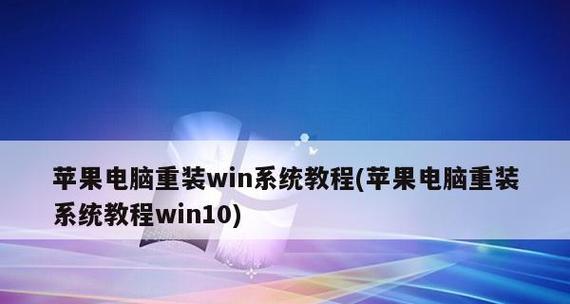 苹果电脑重装win系统教程(苹果电脑重装系统教程win10)